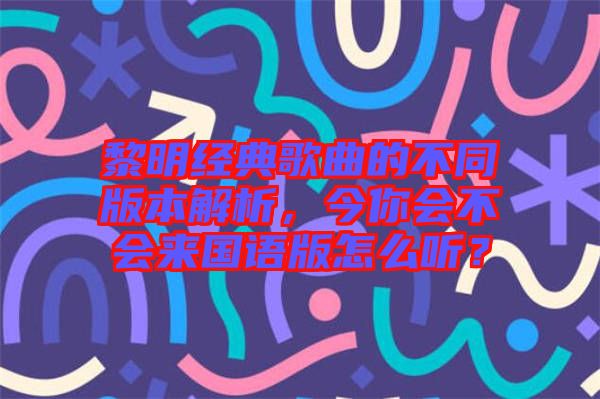 黎明经典歌曲的不同版本解析，今你会不会来国语版怎么听？